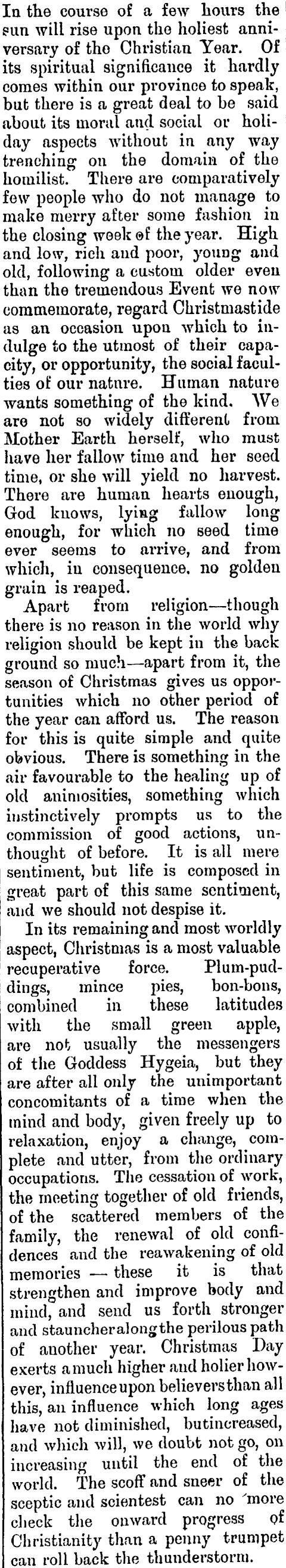 In the course of a few hours the sun will rise upon the holiest anniversary of the Christian Year. Of its spiritual significance it hardly comes within our province to speak, but there is a great deal to be said about its moral and social or holiday aspects without in any way trenching on the domain of the homilist. There are comparatively few people who do not manage to make merry after some fashion in the closing week of the year. High and low, rich and poor, young and old, following a custom older even than the tremendous Event we now commemorate, regard Christmastide as an occasion upon which to indulge to the utmost of their capacity, or opportunity, the social faculties of our nature. Human nature wants something of the kind. We are not so widely different from Mother Earth herself, who must have her fallow time and her seed time, or she will yield no harvest. There are human hearts enough, God knows, lying fallow long enough, for which no seed time ever seems to arrive, and from which, in consequence, no golden grain is reaped.

Apart from religion—though there is no reason in the world why religion should be kept in the back ground so much—apart from it, the season of Christmas gives us opportunities which no other period of the year can afford us. The reason for this is quite simple and quite obvious. There is something in the air favourable to the healing up of old animosities, something which instinctively prompts us to the commission of good actions, unthought of before. It is all mere sentiment, but life is composed in great part of this same sentiment, and we should not despise it.

In its remaining and most worldly aspect, Christmas is a most valuable recuperative force. Plum-puddings, mince pies, bon-bons, combined in these latitudes with the small green apple, are not usually the messengers of the Goddess Hygeia, but they are after all only the unimportant concomitants of a time when the mind and body, given freely up to relaxation, enjoy a change, complete and utter, from the ordinary occupations. The cessation of work, the meeting together of old friends, of the scattered members of the family, the renewal of old confidences and the reawakening of old memories — these it is that strengthen and improve body and mind, and send us forth stronger and stauncher along the perilous path of another year. Christmas Day exerts a much higher and holier however, influence upon believers than all this, an influence which long ages have not diminished, but increased, and which will, we doubt not go, on increasing until the end of the world. The scoff and sneer of the sceptic and scientest can no more check the onward progress of Christianity than a penny trumpet can roll back the thunderstorm.